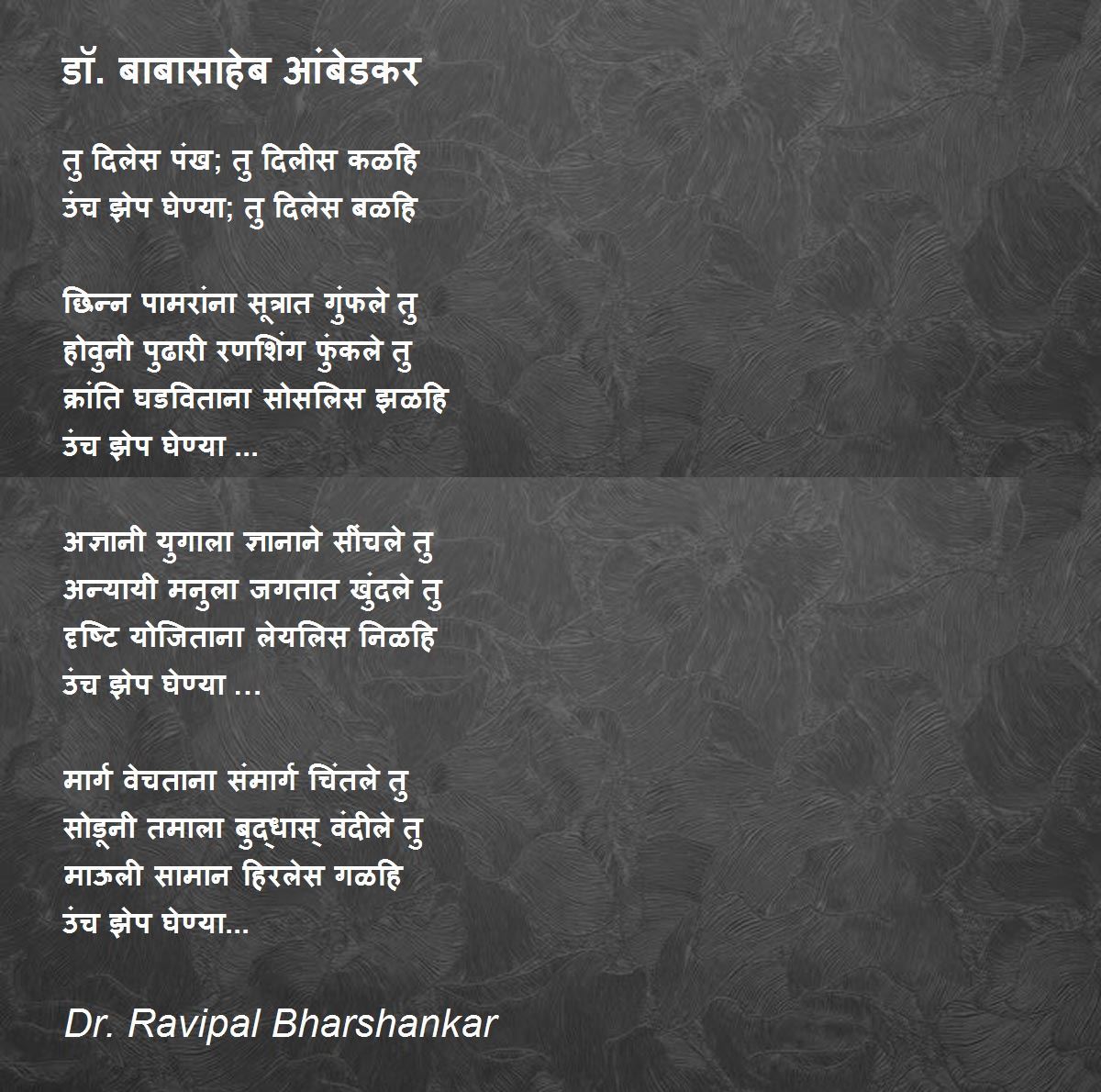 डॉ. बाबासाहेब आंबेडकर

तु दिलेस पंख; तु दिलीस कळहि
उंच झेप घेण्या; तु दिलेस बळहि

छिन्न पामरांना सूत्रात गुंफले तु
होवुनी पुढारी रणशिंग फुंकले तु
क्रांति घडविताना सोसलिस झळहि
उंच झेप घेण्या ...

अज्ञानी युगाला ज्ञानाने सींचले तु
अन्यायी मनुला जगतात खुंदले तु
दृष्टि योजिताना लेयलिस निळहि
उंच झेप घेण्या ...

मार्ग वेचताना संमार्ग चिंतले तु
सोडूनी तमाला बुद्धास् वंदीले तु
माऊली सामान हिरलेस गळहि
उंच झेप घेण्या...

Dr. Ravipal Bharshankar